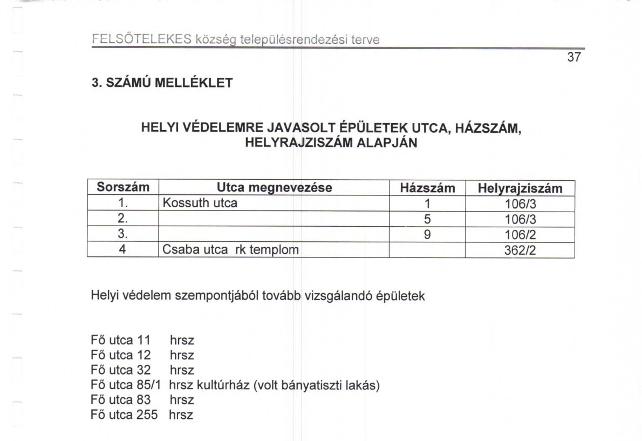 FELSŐTELEKES község településrendezési terve

37

3. SZÁMÚ MELLÉKLET

HELYI VÉDELEMRE JAVASOLT ÉPÜLETEK UTCA, HÁZSZÁM, HELYRAJZISZÁM ALAPJÁN

| Sorszám | Utca megnevezése | Házszám | Helyrajziszám |
|---|---|---|---|
| 1. | Kossuth utca | 1 | 106/3 |
| 2. | | 5 | 106/3 |
| 3. | | 9 | 106/2 |
| 4 | Csaba utca rk templom | | 362/2 |

Helyi védelem szempontjából tovább vizsgálandó épületek

Fő utca 11 hrsz
Fő utca 12 hrsz
Fő utca 32 hrsz
Fő utca 85/1 hrsz kultúrház (volt bányatiszti lakás)
Fő utca 83 hrsz
Fő utca 255 hrsz